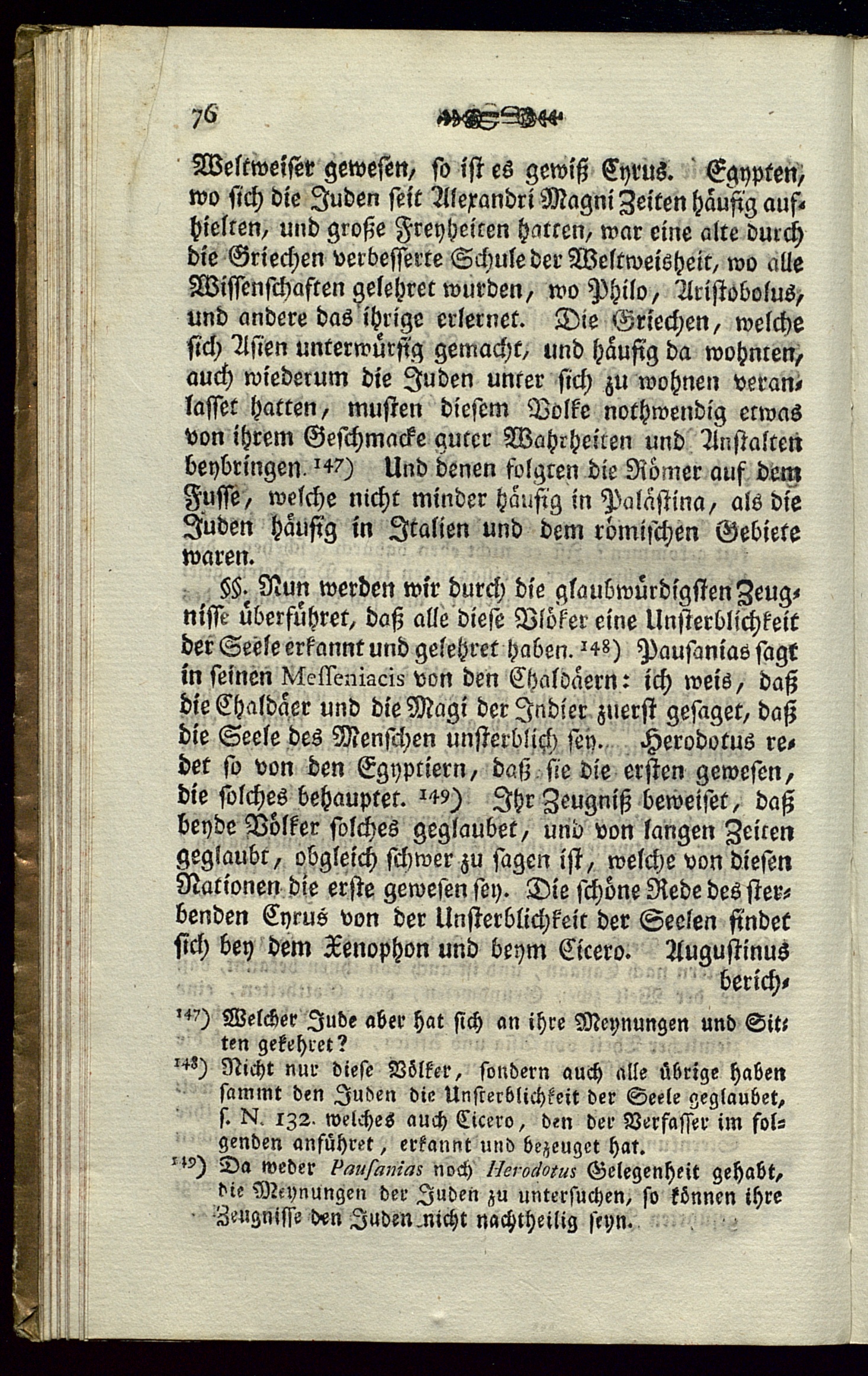 76

Weltweiser gewesen, so ist es gewiß Cyrus. Egypten, wo sich die Juden seit Alexandri Magni Zeiten häufig aufhielten, und große Freyheiten hatten, war eine alte durch die Griechen verbesserte Schule der Weltweisheit, wo alle Wissenschaften gelehret wurden, wo Philo, Aristobolus, und andere das ihrige erlernet. Die Griechen, welche sich Asien unterwürfig gemacht, und häufig da wohnten, auch wiederum die Juden unter sich zu wohnen veranlasset hatten, musten diesem Volke nothwendig etwas von ihrem Geschmacke guter Wahrheiten und Anstalten beybringen. 147) Und denen folgten die Römer auf dem Fusse, welche nicht minder häufig in Palästina, als die Juden häufig in Italien und dem römischen Gebiete waren.

§§. Nun werden wir durch die glaubwürdigsten Zeugnisse überführet, daß alle diese Vlöker eine Unsterblichkeit der Seele erkannt und gelehret haben. 148) Pausanias sagt in seinen Messeniacis von den Chaldäern: ich weis, daß die Chaldäer und die Magi der Indier zuerst gesaget, daß die Seele des Menschen unsterblich sey. Herodotus redet so von den Egyptiern, daß sie die ersten gewesen, die solches behauptet. 149) Ihr Zeugniß beweiset, daß beyde Völker solches geglaubet, und von langen Zeiten geglaubt, obgleich schwer zu sagen ist, welche von diesen Nationen die erste gewesen sey. Die schöne Rede des sterbenden Cyrus von der Unsterblichkeit der Seelen findet sich bey dem Xenophon und beym Cicero. Augustinus berich-

147) Welcher Jude aber hat sich an ihre Meynungen und Sitten gekehret?

148) Nicht nur diese Völker, sondern auch alle übrige haben sammt den Juden die Unsterblichkeit der Seele geglaubet, s. N. 132. welches auch Cicero, den der Verfasser im folgenden anführet, erkannt und bezeuget hat.

149) Da weder Pausanias noch Herodotus Gelegenheit gehabt, die Meynungen der Juden zu untersuchen, so können ihre Zeugnisse den Juden nicht nachtheilig seyn.